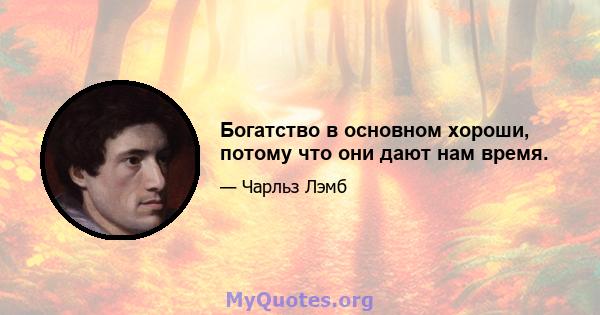 Богатство в основном хороши, потому что они дают нам время.

— Чарльз Лэмб

MyQuotes.org